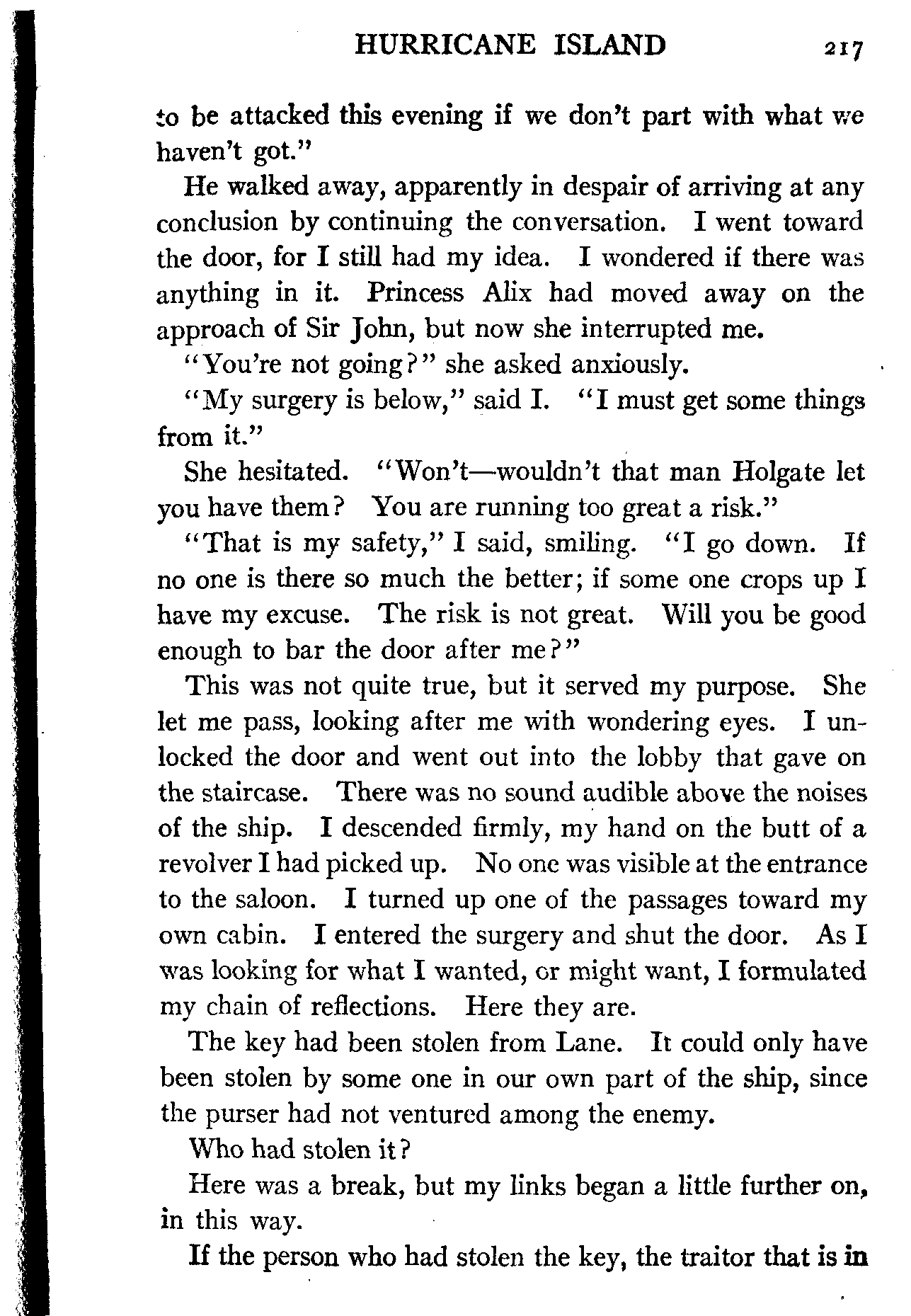 HURRICANE ISLAND 217

to be attacked this evening if we don't part with what we haven't got."

He walked away, apparently in despair of arriving at any conclusion by continuing the conversation. I went toward the door, for I still had my idea. I wondered if there was anything in it. Princess Alix had moved away on the approach of Sir John, but now she interrupted me.

"You're not going?" she asked anxiously.

"My surgery is below," said I. "I must get some things from it."

She hesitated. "Won't—wouldn't that man Holgate let you have them? You are running too great a risk."

"That is my safety," I said, smiling. "I go down. If no one is there so much the better; if some one crops up I have my excuse. The risk is not great. Will you be good enough to bar the door after me?"

This was not quite true, but it served my purpose. She let me pass, looking after me with wondering eyes. I unlocked the door and went out into the lobby that gave on the staircase. There was no sound audible above the noises of the ship. I descended firmly, my hand on the butt of a revolver I had picked up. No one was visible at the entrance to the saloon. I turned up one of the passages toward my own cabin. I entered the surgery and shut the door. As I was looking for what I wanted, or might want, I formulated my chain of reflections. Here they are.

The key had been stolen from Lane. It could only have been stolen by some one in our own part of the ship, since the purser had not ventured among the enemy.

Who had stolen it?

Here was a break, but my links began a little further on, in this way.

If the person who had stolen the key, the traitor that is in